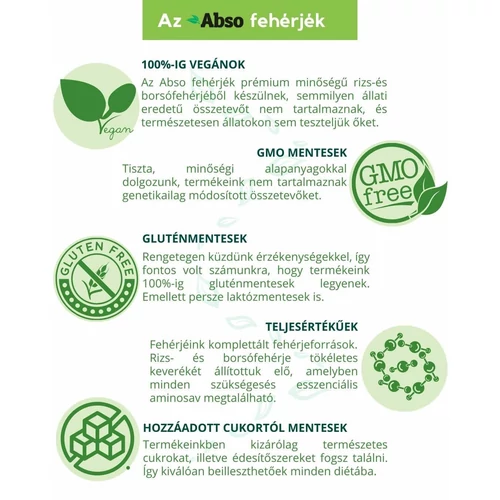 Az Abso fehérjék

100%-IG VEGÁNOK
Az Abso fehérjék prémium minőségű rizs-és borsófehérjéből készülnek, semmilyen állati eredetű összetevőt nem tartalmaznak, és természetesen állatokon sem teszteljük őket.

Vegan

GMO MENTESEK
Tiszta, minőségi alapanyagokkal dolgozunk, termékeink nem tartalmaznak genetikailag módosított összetevőket.

GMO free

GLUTÉNMENTESEK
Rengetegen küzdünk érzékenységekkel, így fontos volt számunkra, hogy termékeink 100%-ig gluténmentesek legyenek. Emellett persze laktózmentesek is.

GLUTEN FREE

TELJESÉRTÉKŰEK
Fehérjéink komplettált fehérjeforrások. Rizs- és borsófehérje tökéletes keverékét állítottuk elő, amelyben minden szükségesés esszenciális aminosav megtalálható.

HOZZÁADOTT CUKORTÓL MENTESEK
Termékeinkben kizárólag természetes cukrokat, illetve édesítőszereket fogsz találni. Így kiválóan beilleszthetőek minden diétába.